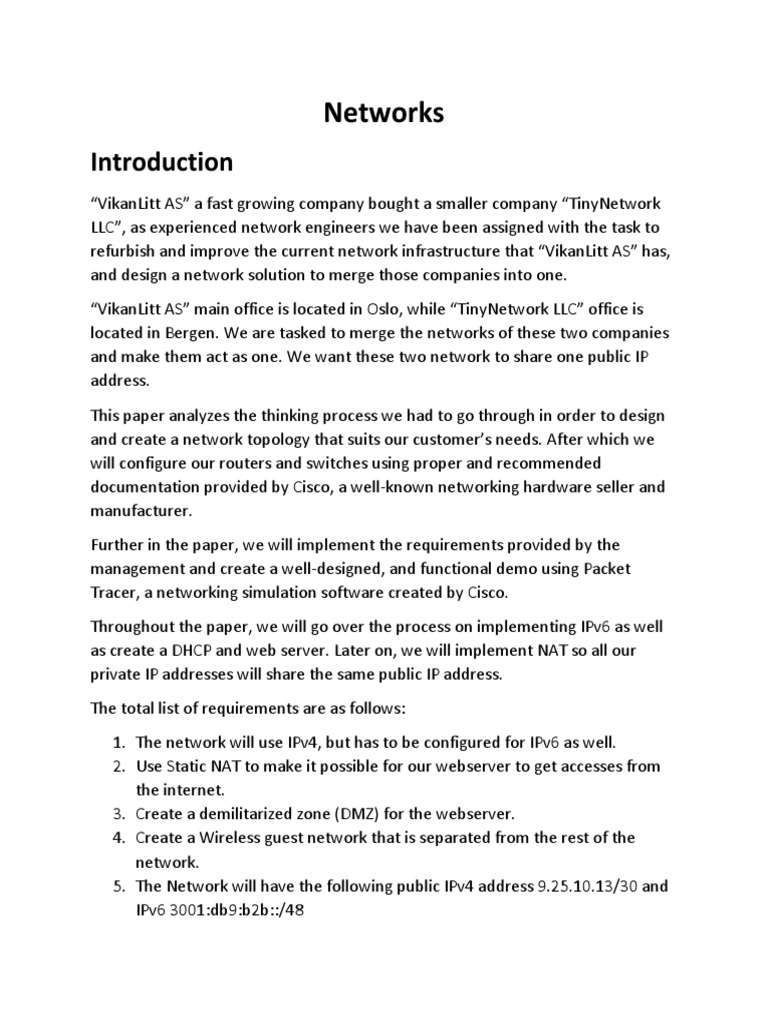 Networks

Introduction

“VikanLitt AS” a fast growing company bought a smaller company “TinyNetwork LLC”, as experienced network engineers we have been assigned with the task to refurbish and improve the current network infrastructure that “VikanLitt AS” has, and design a network solution to merge those companies into one.

“VikanLitt AS” main office is located in Oslo, while “TinyNetwork LLC” office is located in Bergen. We are tasked to merge the networks of these two companies and make them act as one. We want these two network to share one public IP address.

This paper analyzes the thinking process we had to go through in order to design and create a network topology that suits our customer’s needs. After which we will configure our routers and switches using proper and recommended documentation provided by Cisco, a well-known networking hardware seller and manufacturer.

Further in the paper, we will implement the requirements provided by the management and create a well-designed, and functional demo using Packet Tracer, a networking simulation software created by Cisco.

Throughout the paper, we will go over the process on implementing IPv6 as well as create a DHCP and web server. Later on, we will implement NAT so all our private IP addresses will share the same public IP address.

The total list of requirements are as follows:

1. The network will use IPv4, but has to be configured for IPv6 as well.
2. Use Static NAT to make it possible for our webserver to get accesses from the internet.
3. Create a demilitarized zone (DMZ) for the webserver.
4. Create a Wireless guest network that is separated from the rest of the network.
5. The Network will have the following public IPv4 address 9.25.10.13/30 and IPv6 3001:db9:b2b::/48